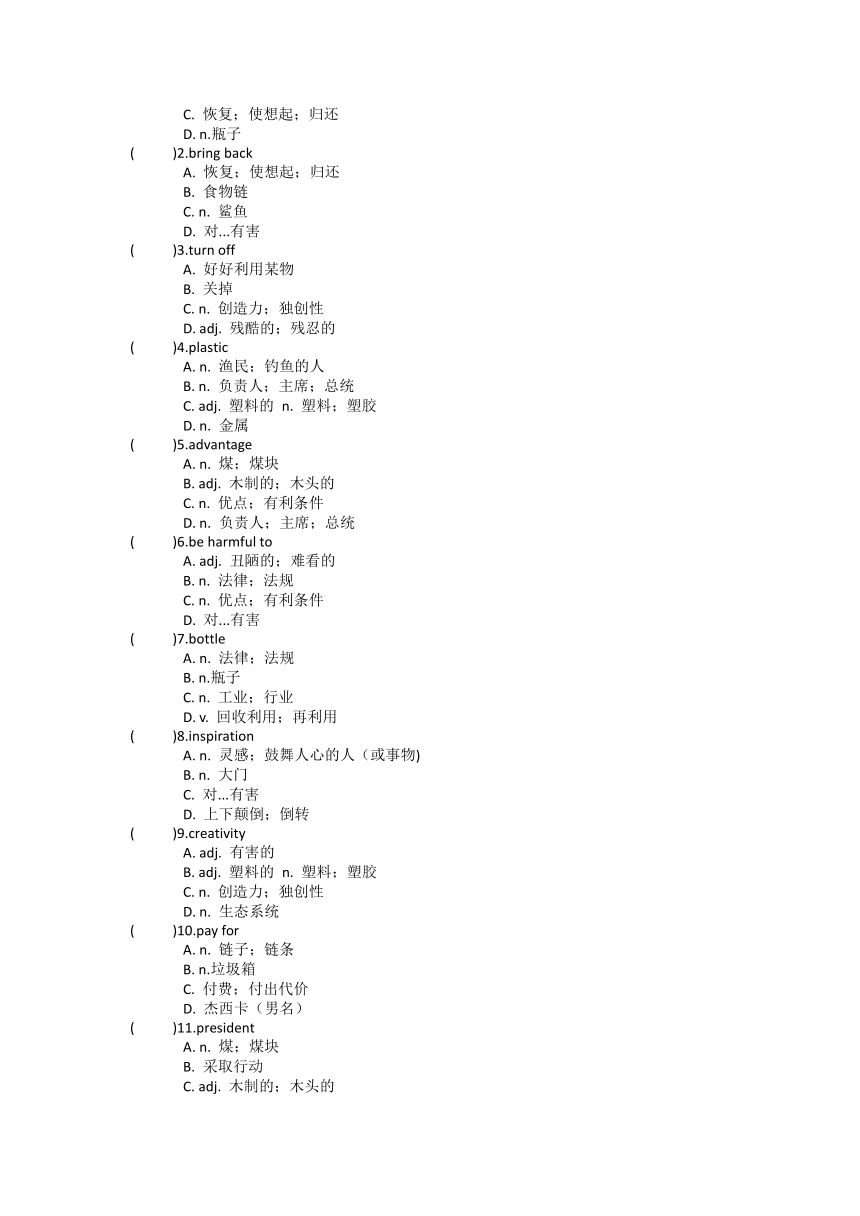 C. 恢复；使想起；归还
D. n.瓶子
(　　)2.bring back
A. 恢复；使想起；归还
B. 食物链
C. n. 鲨鱼
D. 对...有害
(　　)3.turn off
A. 好好利用某物
B. 关掉
C. n. 创造力；独创性
D. adj. 残酷的；残忍的
(　　)4.plastic
A. n. 渔民；钓鱼的人
B. n. 负责人；主席；总统
C. adj. 塑料的 n. 塑料；塑胶
D. n. 金属
(　　)5.advantage
A. n. 煤；煤块
B. adj. 木制的；木头的
C. n. 优点；有利条件
D. n. 负责人；主席；总统
(　　)6.be harmful to
A. adj. 丑陋的；难看的
B. n. 法律；法规
C. n. 优点；有利条件
D. 对...有害
(　　)7.bottle
A. n. 法律；法规
B. n.瓶子
C. n. 工业；行业
D. v. 回收利用；再利用
(　　)8.inspiration
A. n. 灵感；鼓舞人心的人（或事物)
B. n. 大门
C. 对...有害
D. 上下颠倒；倒转
(　　)9.creativity
A. adj. 有害的
B. adj. 塑料的 n. 塑料；塑胶
C. n. 创造力；独创性
D. n. 生态系统
(　　)10.pay for
A. n. 链子；链条
B. n.垃圾箱
C. 付费；付出代价
D. 杰西卡（男名）
(　　)11.president
A. n. 煤；煤块
B. 采取行动
C. adj. 木制的；木头的